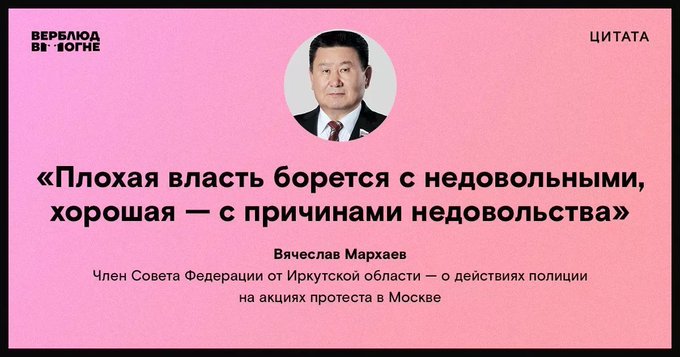 ВЕРБЛЮД В ОГНЕ

ЦИТАТА

«Плохая власть борется с недовольными, хорошая — с причинами недовольства»

Вячеслав Мархаев

Член Совета Федерации от Иркутской области — о действиях полиции на акциях протеста в Москве